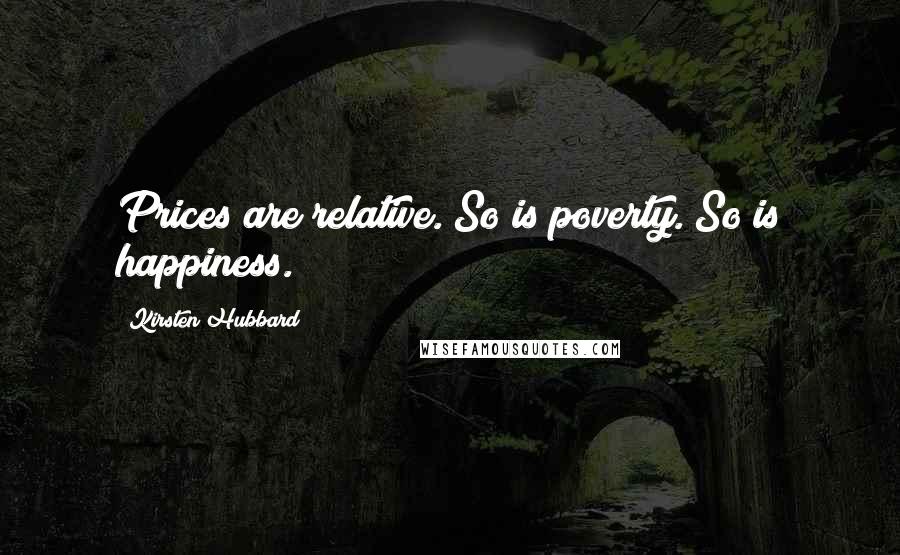 Prices are relative. So is poverty. So is happiness.

Kirsten Hubbard

WISEFAMOUSQUOTES.COM